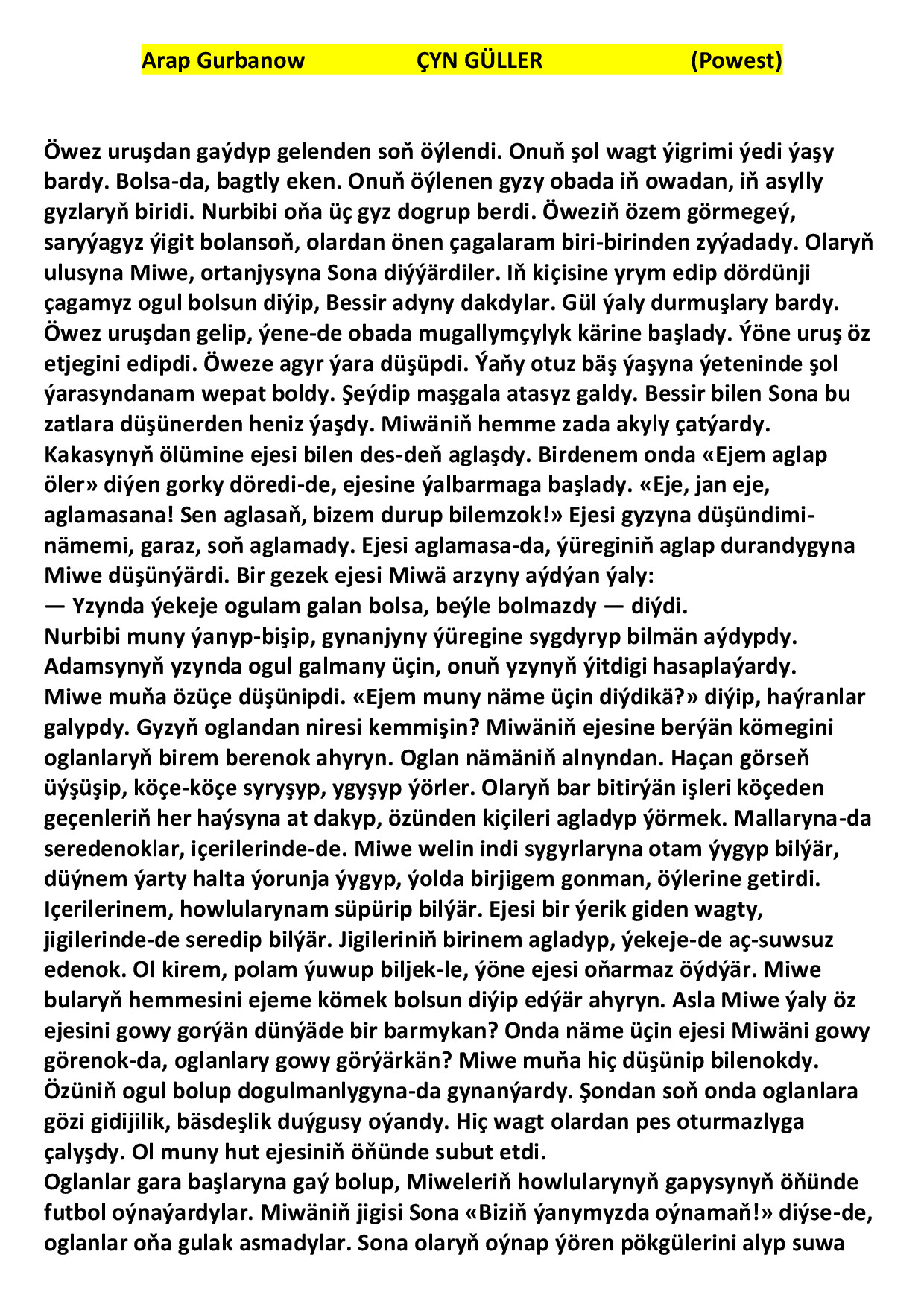 Arap Gurbanow ÇYN GÜLLER (Powest)

Öwez uruşdan gaýdyp gelenden soň öýlendi. Onuň şol wagt ýigrimi ýedi ýaşy bardy. Bolsa-da, bagtly eken. Onuň öýlenen gyzy obada iň owadan, iň asylly gyzlaryň biridi. Nurbibi oňa üç gyz dogrup berdi. Öweziň özem görmegeý, saryýagyz ýigit bolansoň, olardan önen çagalaram biri-birinden zyýadady. Olaryň ulusyna Miwe, ortanjysyna Sona diýýärdiler. Iň kiçisine yrym edip dördünji çagamyz ogul bolsun diýip, Bessir adyny dakdylar. Gül ýaly durmuşlary bardy. Öwez uruşdan gelip, ýene-de obada mugallymçylyk kärine başlady. Ýöne uruş öz etjegini edipdi. Öweze agyr ýara düşüpdi. Ýaňy otuz bäş ýaşyna ýeteninde şol ýarasyndanam wepat boldy. Şeýdip maşgala atasyz galdy. Bessir bilen Sona bu zatlara düşünerden heniz ýaşdy. Miwäniň hemme zada akyly çatýardy. Kakasynyň ölümine ejesi bilen des-deň aglaşdy. Birdenem onda «Ejem aglap öler» diýen gorky döredi-de, ejesine ýalbarmaga başlady. «Eje, jan eje, aglamasana! Sen aglasaň, bizem durup bilemzok!» Ejesi gyzyna düşündimi-nämemi, garaz, soň aglamady. Ejesi aglamasa-da, ýüreginiň aglap durandygyna Miwe düşünýärdi. Bir gezek ejesi Miwä arzyny aýdýan ýaly:
— Yzynda ýekeje ogulam galan bolsa, beýle bolmazdy — diýdi.
Nurbibi muny ýanyp-bişip, gynanjyny ýüregine sygdyryp bilmän aýdypdy. Adamsynyň yzynda ogul galmany üçin, onuň yzynyň ýitdigi hasaplaýardy.
Miwe muňa özüçe düşünipdi. «Ejem muny näme üçin diýdikä?» diýip, haýranlar galypdy. Gyzyň oglandan niresi kemmişin? Miwäniň ejesine berýän kömegini oglanlaryň birem berenok ahyryn. Oglan nämäniň alnyndan. Haçan görseň üýşüşip, köçe-köçe syryşyp, ygyşyp ýörler. Olaryň bar bitirýän işleri köçeden geçenleriň her haýsyna at dakyp, özünden kiçileri agladyp ýörmek. Mallaryna-da seredenoklar, içerilerinde-de. Miwe welin indi sygyrlaryna otam ýygyp bilýär, düýnem ýarty halta ýorunja ýygyp, ýolda birjigem gonman, öýlerine getirdi. Içerilerinem, howlularynam süpürip bilýär. Ejesi bir ýerik giden wagty, jigilerinde-de seredip bilýär. Jigileriniň birinem agladyp, ýekeje-de aç-suwsuz edenok. Ol kirem, polam ýuwup biljek-le, ýöne ejesi oňarmaz öýdýär. Miwe bularyň hemmesini ejeme kömek bolsun diýip edýär ahyryn. Asla Miwe ýaly öz ejesini gowy gorýän dünýäde bir barmykan? Onda näme üçin ejesi Miwäni gowy görenok-da, oglanlary gowy görýärkän? Miwe muňa hiç düşünip bilenokdy. Özüniň ogul bolup dogulmanlygyna-da gynanýardy. Şondan soň onda oglanlara gözi gidijilik, bäsdeşlik duýgusy oýandy. Hiç wagt olardan pes oturmazlyga çalyşdy. Ol muny hut ejesiniň öňünde subut etdi.
Oglanlar gara başlaryna gaý bolup, Miweleriň howlularynyň gapysynyň öňünde futbol oýnaýardylar. Miwäniň jigisi Sona «Biziň ýanymyzda oýnamaň!» diýse-de, oglanlar oňa gulak asmadylar. Sona olaryň oýnap ýören pökgülerini alyp suwa